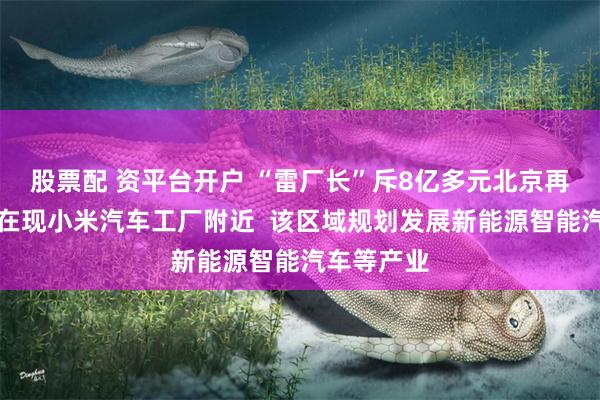 股票配 资平台开户 “雷厂长”斥8亿多元北京再
在现小米汽车工厂附近 该区域规划发展新能源智能汽
新能源智能汽车等产业

Dinghua